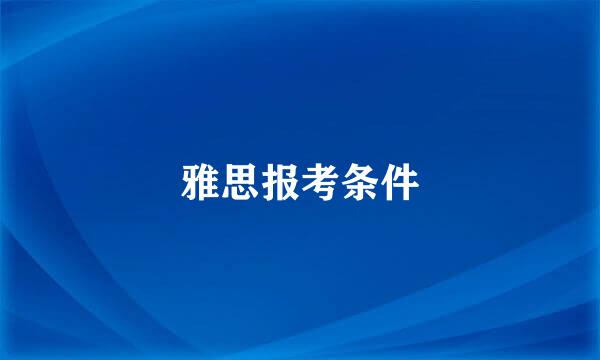 雅思报考条件